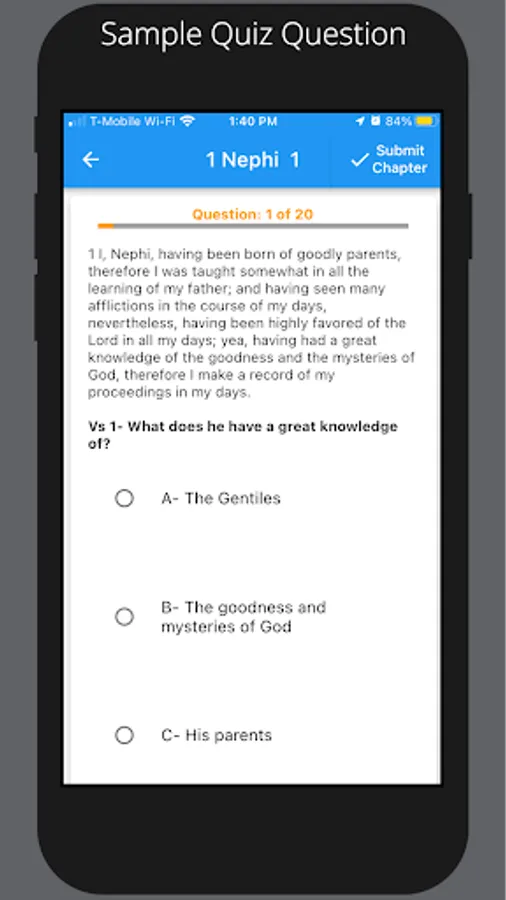 Sample Quiz Question

T-Mobile Wi-Fi 1:40 PM 84%

1 Nephi 1

Submit Chapter

Question: 1 of 20

1 I, Nephi, having been born of goodly parents, therefore I was taught somewhat in all the learning of my father; and having seen many afflictions in the course of my days, nevertheless, having been highly favored of the Lord in all my days; yea, having had a great knowledge of the goodness and the mysteries of God, therefore I make a record of my proceedings in my days.

Vs 1- What does he have a great knowledge of?

A- The Gentiles

B- The goodness and mysteries of God

C- His parents